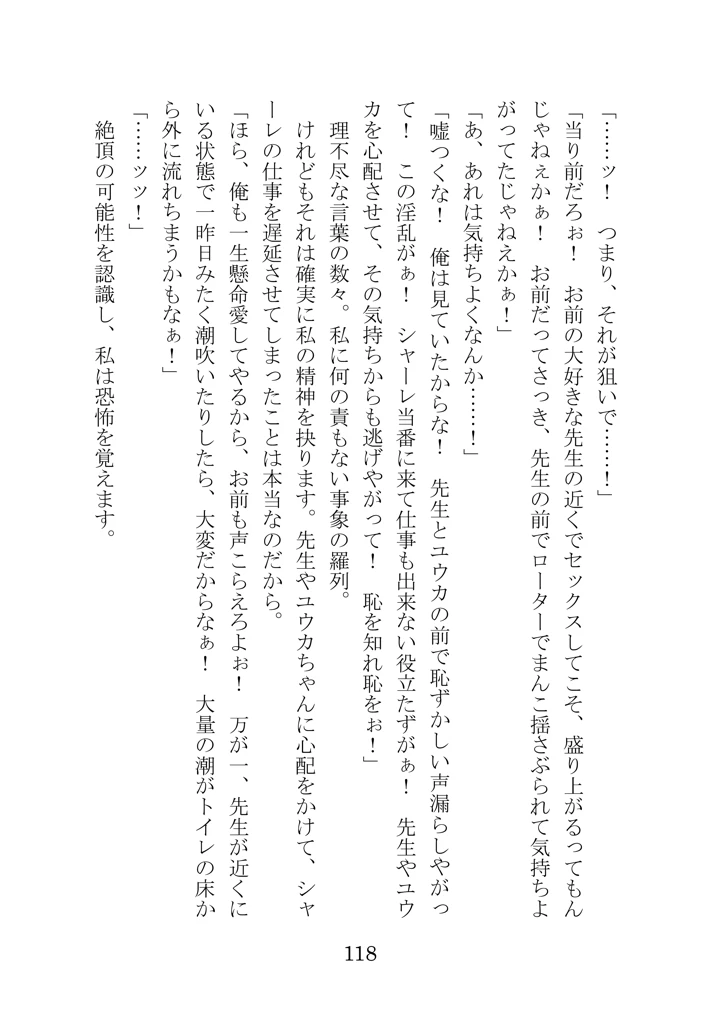 「……ッ！　つまり、それが狙いで……！」

「当り前だろぉ！　お前の大好きな先生の近くでセックスしてこそ、盛り上がるってもんじゃねぇかぁ！　お前だってさっき、先生の前でローターでまんこ揺さぶられて気持ちよがってたじゃねえかぁ！」

「あ、あれは気持ちよくなんか……！」

「嘘つくな！　俺は見ていたからな！　先生とユウカの前で恥ずかしい声漏らしやがって！　この淫乱がぁ！　シャーレ当番に来て仕事も出来ない役立たずがぁ！　先生やユウカを心配させて、その気持ちからも逃げやがって！　恥を知れ恥をぉ！」

理不尽な言葉の数々。私に何の責もない事象の羅列。

けれどもそれは確実に私の精神を抉ります。先生やユウカちゃんに心配をかけて、シャーレの仕事を遅延させてしまったことは本当なのだから。

「ほら、俺も一生懸命愛してやるから、お前も声こらえろよぉ！　万が一、先生が近くにいる状態で一昨日みたく潮吹いたりしたら、大変だからなぁ！　大量の潮がトイレの床から外に流れちまうかもなぁ！」

「……ッッ！」

絶頂の可能性を認識し、私は恐怖を覚えます。

118